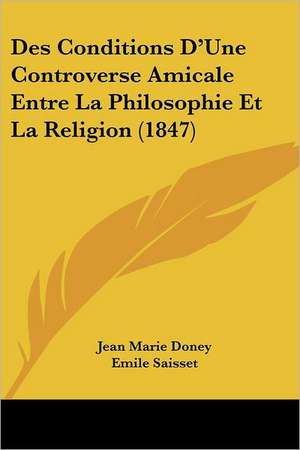 Des Conditions D'Une Controverse Amicale Entre La Philosophie Et La Religion (1847)

Jean Marie Doney
Emile Saisset